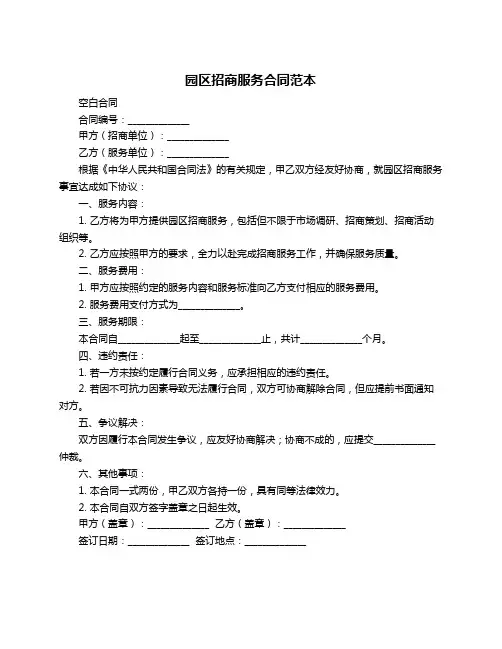 园区招商服务合同范本

空白合同

合同编号：____________

甲方（招商单位）：____________

乙方（服务单位）：____________

根据《中华人民共和国合同法》的有关规定，甲乙双方经友好协商，就园区招商服务事宜达成如下协议：

一、服务内容：

1. 乙方将为甲方提供园区招商服务，包括但不限于市场调研、招商策划、招商活动组织等。

2. 乙方应按照甲方的要求，全力以赴完成招商服务工作，并确保服务质量。

二、服务费用：

1. 甲方应按照约定的服务内容和服务标准向乙方支付相应的服务费用。

2. 服务费用支付方式为____________。

三、服务期限：

本合同自____________起至____________止，共计____________个月。

四、违约责任：

1. 若一方未按约定履行合同义务，应承担相应的违约责任。

2. 若因不可抗力因素导致无法履行合同，双方可协商解除合同，但应提前书面通知对方。

五、争议解决：

双方因履行本合同发生争议，应友好协商解决；协商不成的，应提交____________仲裁。

六、其他事项：

1. 本合同一式两份，甲乙双方各持一份，具有同等法律效力。

2. 本合同自双方签字盖章之日起生效。

甲方（盖章）：____________ 乙方（盖章）：____________

签订日期：____________ 签订地点：____________